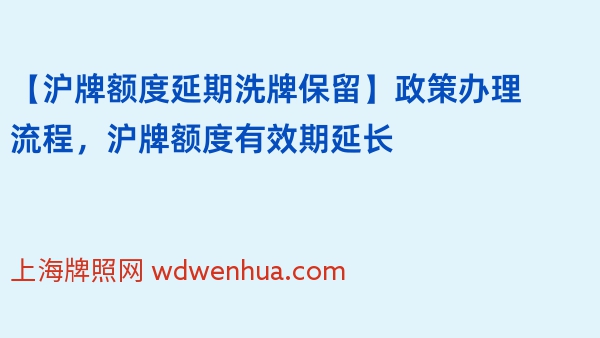 【沪牌额度延期洗牌保留】政策办理流程，沪牌额度有效期延长

上海牌照网 wdwenhua.com